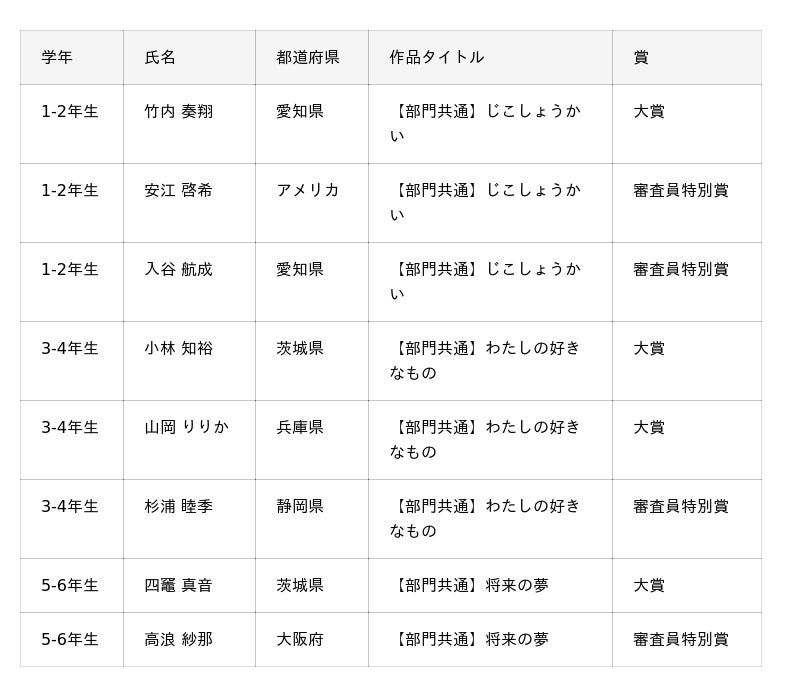 | 学年 | 氏名 | 都道府県 | 作品タイトル | 賞 |
|---|---|---|---|---|
| 1-2年生 | 竹内 奏翔 | 愛知県 | 【部門共通】じこしょうかい | 大賞 |
| 1-2年生 | 安江 啓希 | アメリカ | 【部門共通】じこしょうかい | 審査員特別賞 |
| 1-2年生 | 入谷 航成 | 愛知県 | 【部門共通】じこしょうかい | 審査員特別賞 |
| 3-4年生 | 小林 知裕 | 茨城県 | 【部門共通】わたしの好きなもの | 大賞 |
| 3-4年生 | 山岡 りりか | 兵庫県 | 【部門共通】わたしの好きなもの | 大賞 |
| 3-4年生 | 杉浦 睦季 | 静岡県 | 【部門共通】わたしの好きなもの | 審査員特別賞 |
| 5-6年生 | 四竈 真音 | 茨城県 | 【部門共通】将来の夢 | 大賞 |
| 5-6年生 | 高浪 紗那 | 大阪府 | 【部門共通】将来の夢 | 審査員特別賞 |